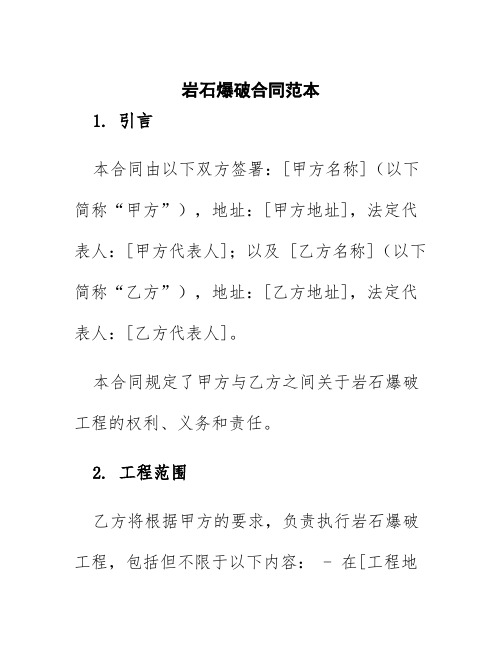 岩石爆破合同范本

1. 引言

本合同由以下双方签署：[甲方名称]（以下简称“甲方”），地址：[甲方地址]，法定代表人：[甲方代表人]；以及 [乙方名称]（以下简称“乙方”），地址：[乙方地址]，法定代表人：[乙方代表人]。

本合同规定了甲方与乙方之间关于岩石爆破工程的权利、义务和责任。

2. 工程范围

乙方将根据甲方的要求，负责执行岩石爆破工程，包括但不限于以下内容： - 在[工程地